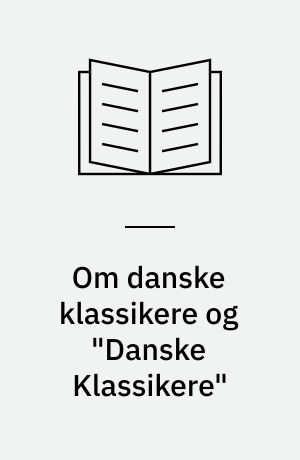 Om danske klassikere og "Danske Klassikere"